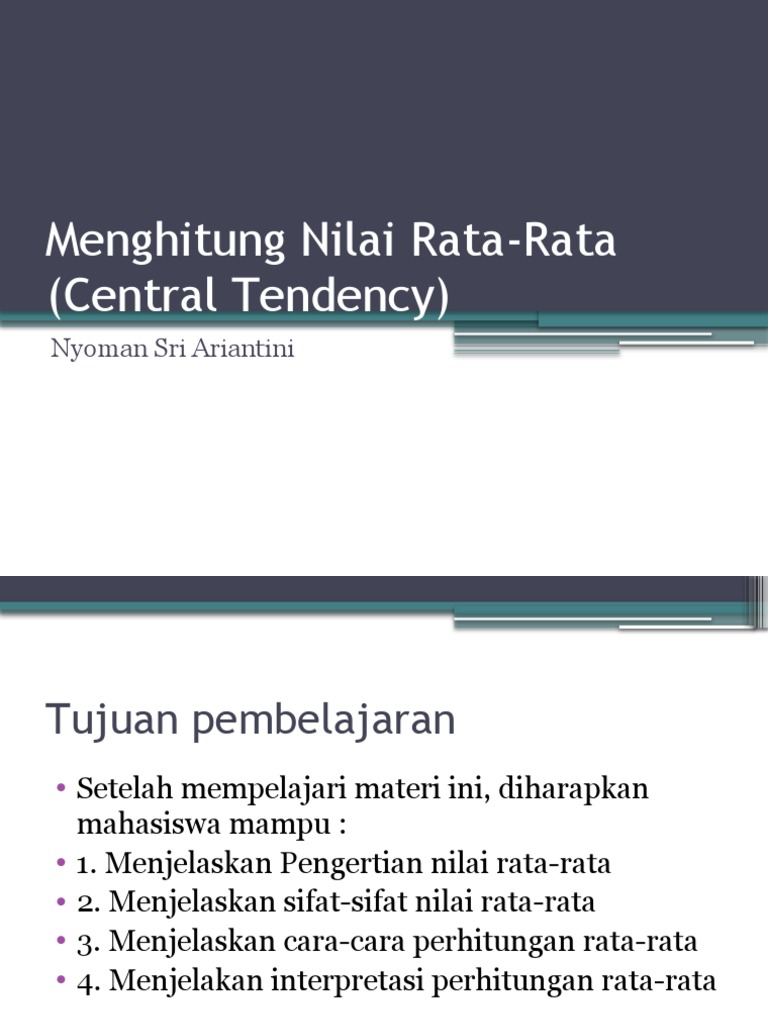 Menghitung Nilai Rata-Rata (Central Tendency)

Nyoman Sri Ariantini

Tujuan pembelajaran

• Setelah mempelajari materi ini, diharapkan mahasiswa mampu :
• 1. Menjelaskan Pengertian nilai rata-rata
• 2. Menjelaskan sifat-sifat nilai rata-rata
• 3. Menjelaskan cara-cara perhitungan rata-rata
• 4. Menjelakan interpretasi perhitungan rata-rata